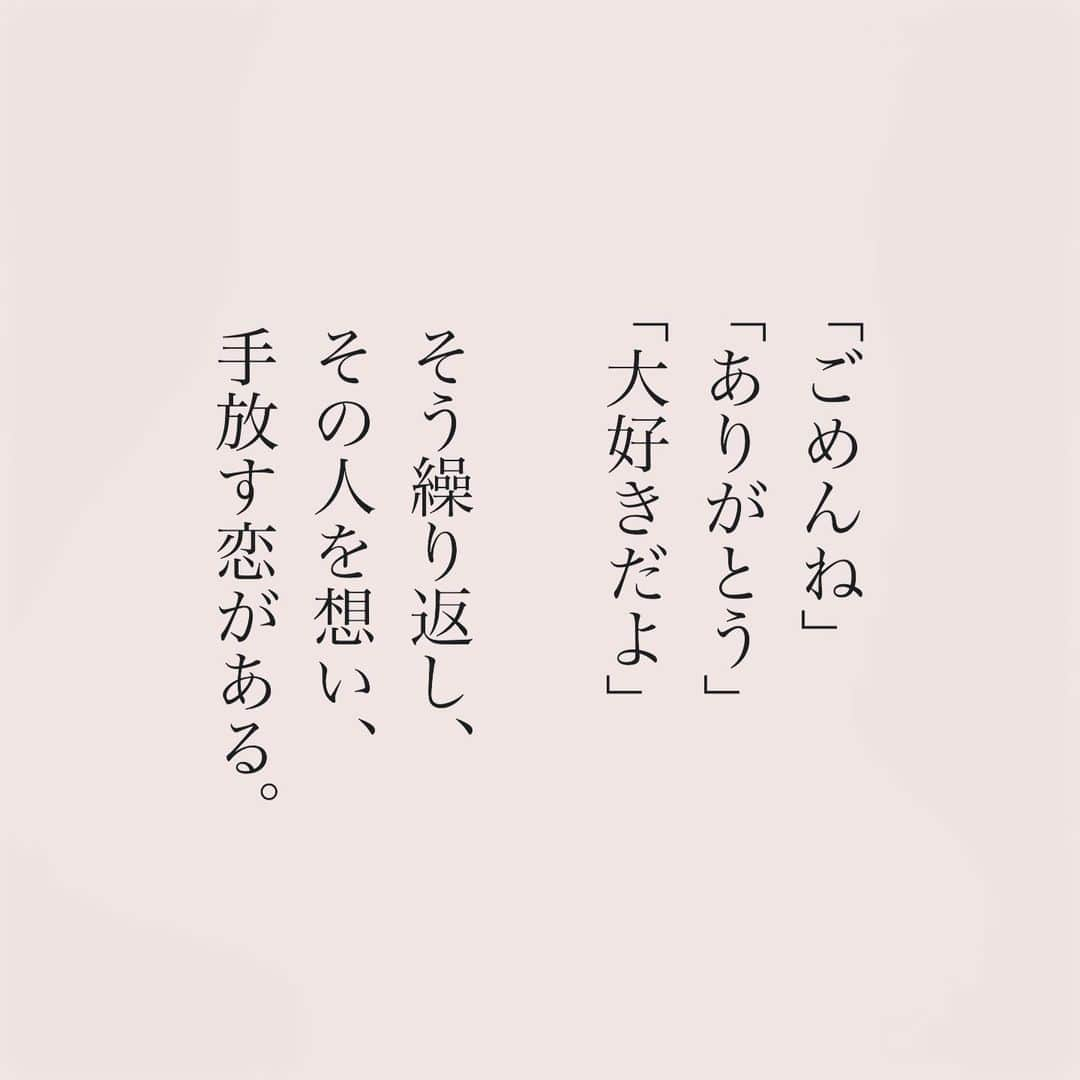 「ごめんね」
「ありがとう」
「大好きだよ」

そう繰り返し、
その人を想い、
手放す恋がある。